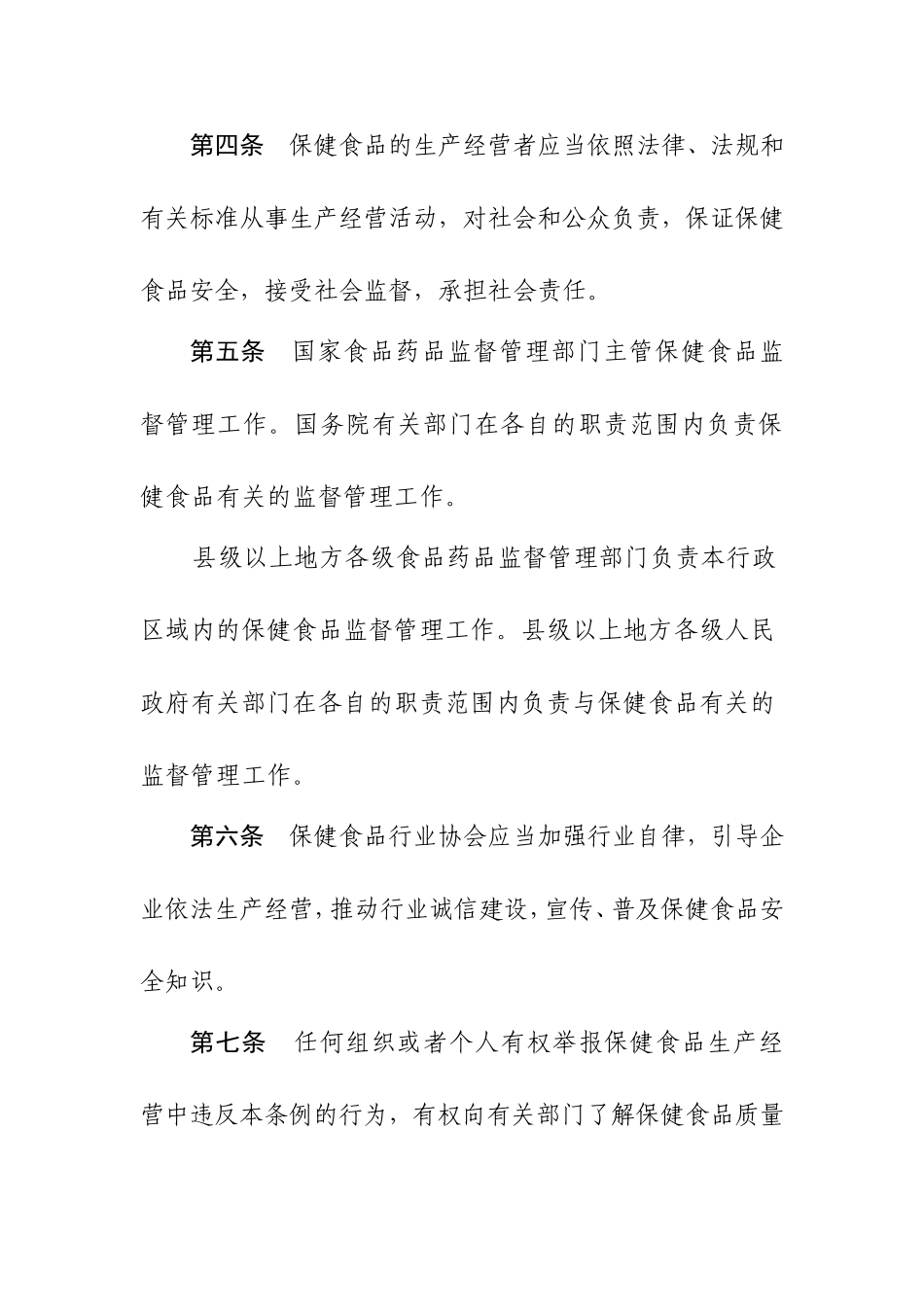 第四条　保健食品的生产经营者应当依照法律、法规和有关标准从事生产经营活动，对社会和公众负责，保证保健食品安全，接受社会监督，承担社会责任。

第五条　国家食品药品监督管理部门主管保健食品监督管理工作。国务院有关部门在各自的职责范围内负责保健食品有关的监督管理工作。

县级以上地方各级食品药品监督管理部门负责本行政区域内的保健食品监督管理工作。县级以上地方各级人民政府有关部门在各自的职责范围内负责与保健食品有关的监督管理工作。

第六条　保健食品行业协会应当加强行业自律，引导企业依法生产经营，推动行业诚信建设，宣传、普及保健食品安全知识。

第七条　任何组织或者个人有权举报保健食品生产经营中违反本条例的行为，有权向有关部门了解保健食品质量